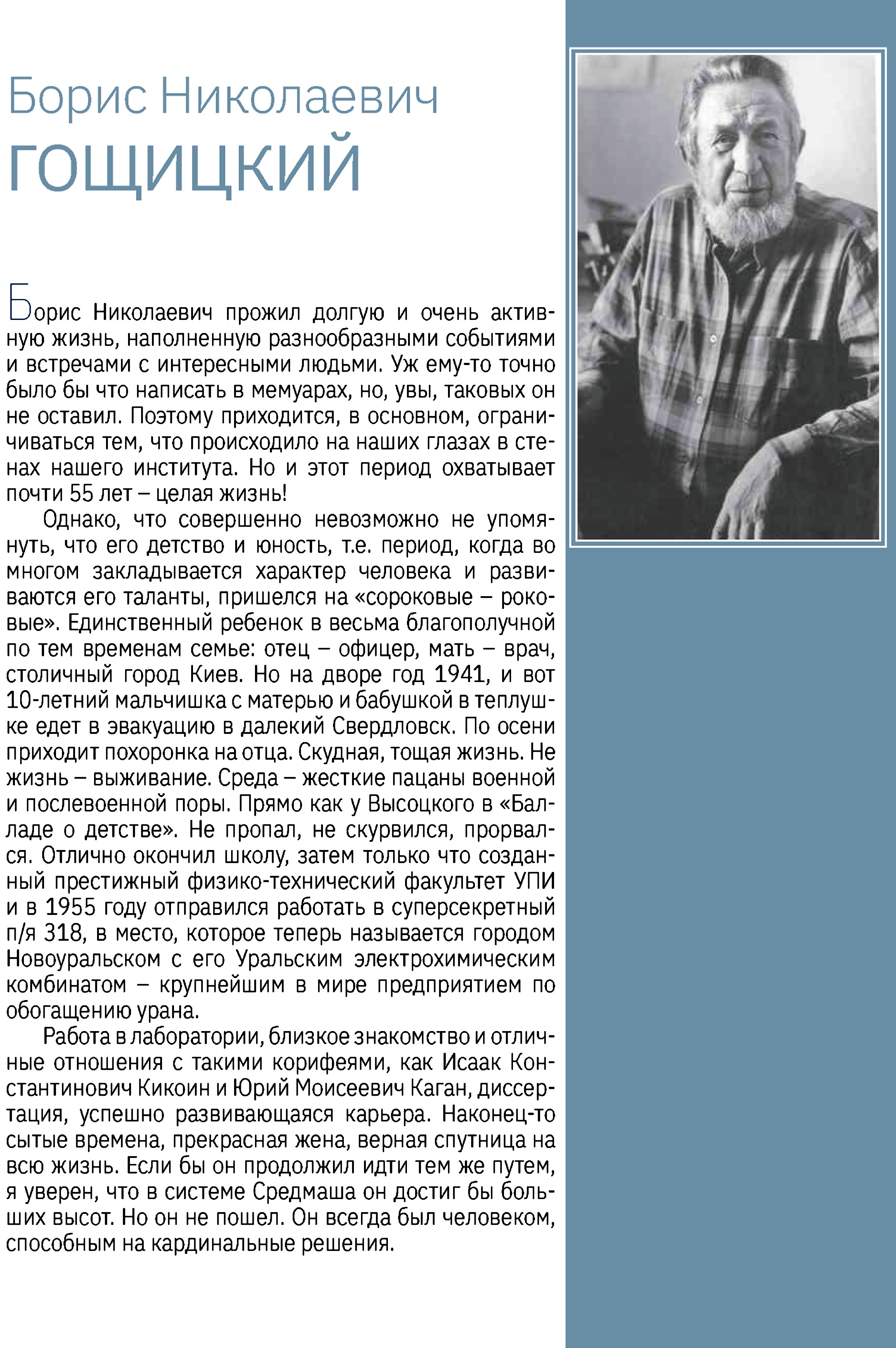 Борис Николаевич
ГОЩИЦКИЙ

Борис Николаевич прожил долгую и очень активную жизнь, наполненную разнообразными событиями и встречами с интересными людьми. Уж ему-то точно было бы что написать в мемуарах, но, увы, таковых он не оставил. Поэтому приходится, в основном, ограничиваться тем, что происходило на наших глазах в стенах нашего института. Но и этот период охватывает почти 55 лет – целая жизнь!

Однако, что совершенно невозможно не упомянуть, что его детство и юность, т.е. период, когда во многом закладывается характер человека и развиваются его таланты, пришелся на «сороковые – роковые». Единственный ребенок в весьма благополучной по тем временам семье: отец – офицер, мать – врач, столичный город Киев. Но на дворе год 1941, и вот 10-летний мальчишка с матерью и бабушкой в теплушке едет в эвакуацию в далекий Свердловск. По осени приходит похоронка на отца. Скудная, тощая жизнь. Не жизнь – выживание. Среда – жесткие пацаны военной и послевоенной поры. Прямо как у Высоцкого в «Балладе о детстве». Не пропал, не скурвился, прорвался. Отлично окончил школу, затем только что созданный престижный физико-технический факультет УПИ и в 1955 году отправился работать в суперсекретный п/я 318, в место, которое теперь называется городом Новоуральском с его Уральским электрохимическим комбинатом – крупнейшим в мире предприятием по обогащению урана.

Работа в лаборатории, близкое знакомство и отличные отношения с такими корифеями, как Исаак Константинович Кикоин и Юрий Моисеевич Каган, диссертация, успешно развивающаяся карьера. Наконец-то сытые времена, прекрасная жена, верная спутница на всю жизнь. Если бы он продолжил идти тем же путем, я уверен, что в системе Средмаша он достиг бы больших высот. Но он не пошел. Он всегда был человеком, способным на кардинальные решения.